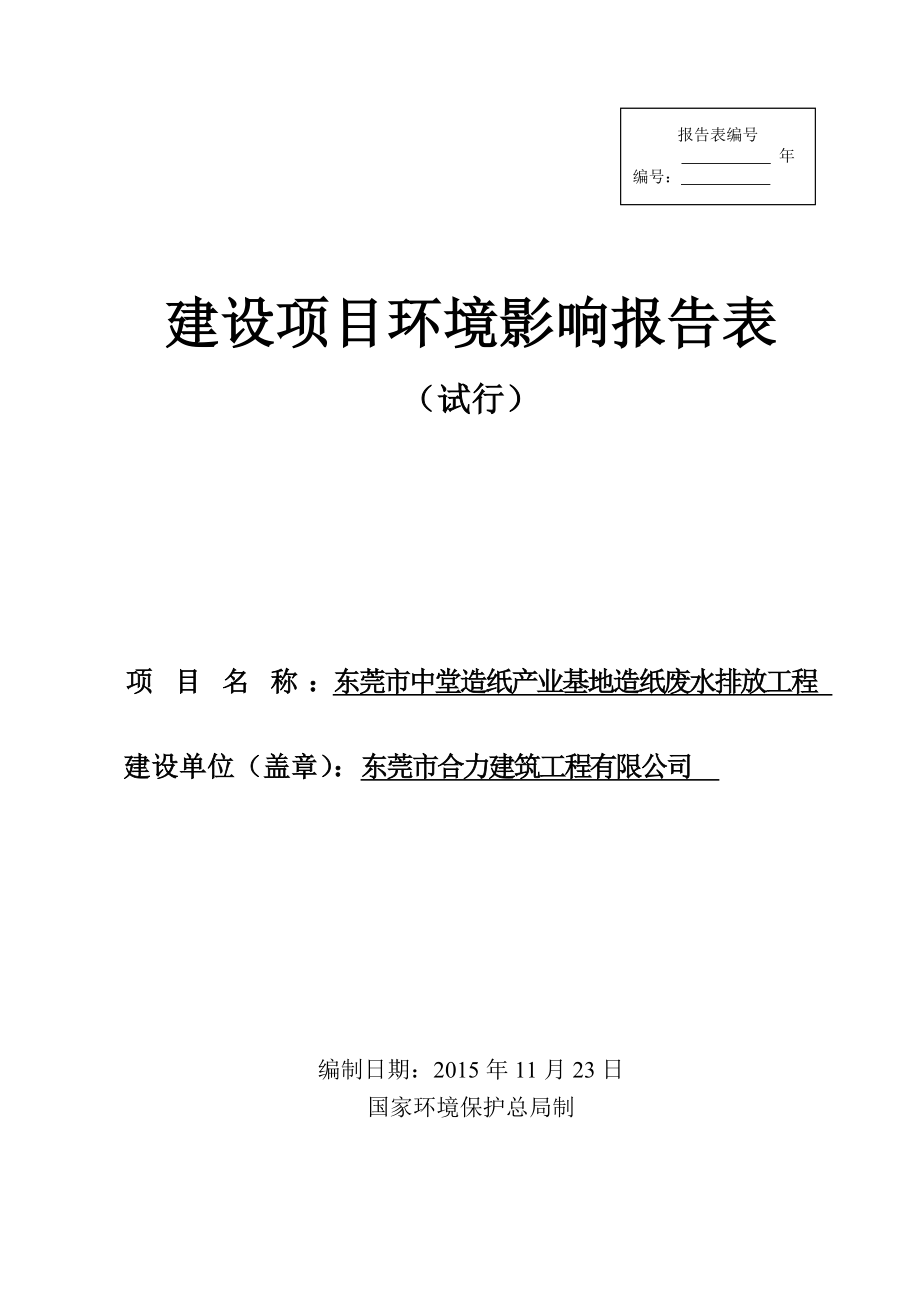 报告表编号
__________ 年
编号：__________

建设项目环境影响报告表

（试行）

项 目 名 称：东莞市中堂造纸产业基地造纸废水排放工程

建设单位（盖章）：东莞市合力建筑工程有限公司

编制日期：2015 年 11 月 23 日
国家环境保护总局制